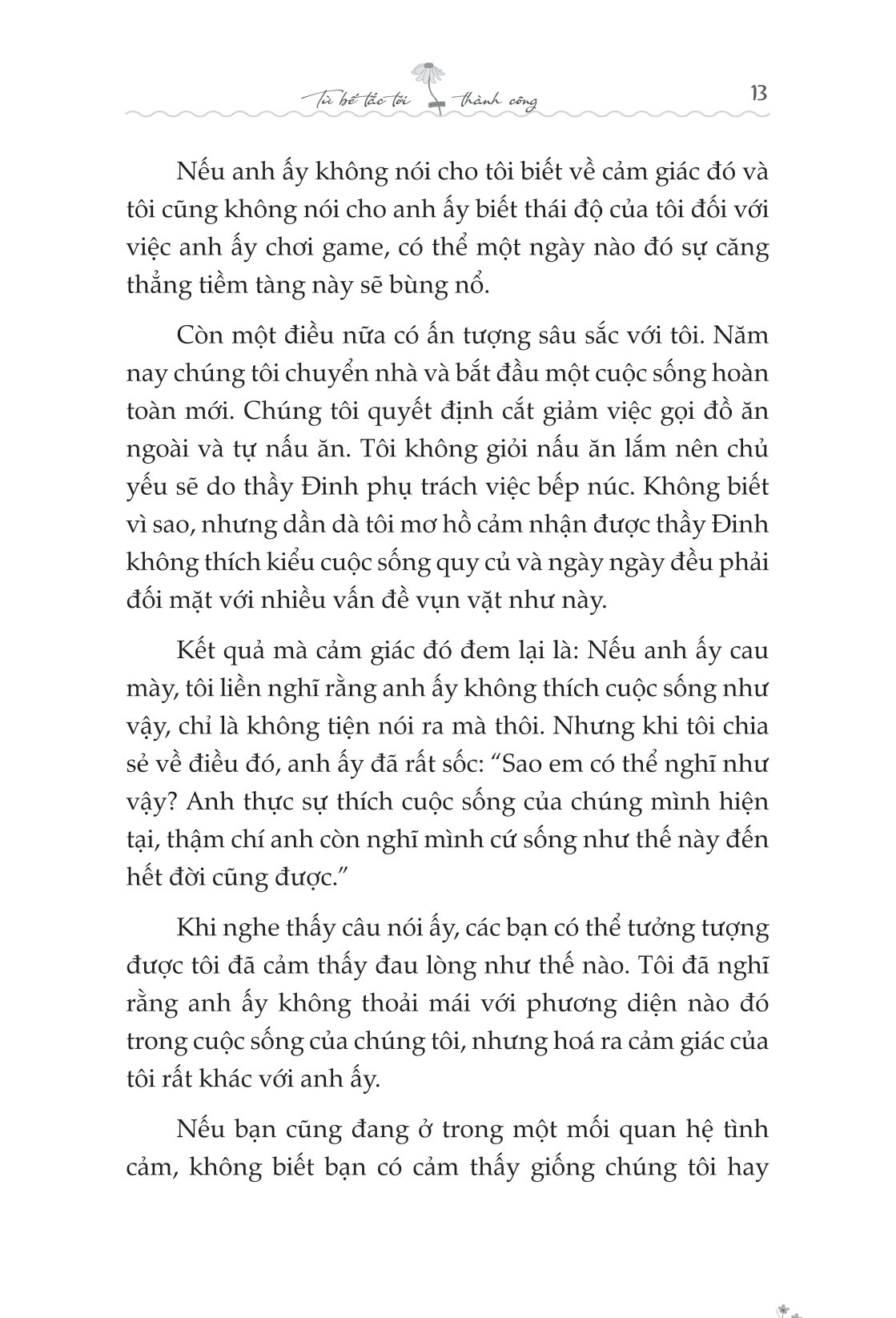 Từ bế tắc tới thành công

13

Nếu anh ấy không nói cho tôi biết về cảm giác đó và tôi cũng không nói cho anh ấy biết thái độ của tôi đối với việc anh ấy chơi game, có thể một ngày nào đó sự căng thẳng tiềm tàng này sẽ bùng nổ.

Còn một điều nữa có ấn tượng sâu sắc với tôi. Năm nay chúng tôi chuyển nhà và bắt đầu một cuộc sống hoàn toàn mới. Chúng tôi quyết định cắt giảm việc gọi đồ ăn ngoài và tự nấu ăn. Tôi không giỏi nấu ăn lắm nên chủ yếu sẽ do thầy Đinh phụ trách việc bếp núc. Không biết vì sao, nhưng dần dà tôi mơ hồ cảm nhận được thầy Đinh không thích kiểu cuộc sống quy củ và ngày ngày đều phải đối mặt với nhiều vấn đề vụn vặt như này.

Kết quả mà cảm giác đó đem lại là: Nếu anh ấy cau mày, tôi liền nghĩ rằng anh ấy không thích cuộc sống như vậy, chỉ là không tiện nói ra mà thôi. Nhưng khi tôi chia sẻ về điều đó, anh ấy đã rất sốc: “Sao em có thể nghĩ như vậy? Anh thực sự thích cuộc sống của chúng mình hiện tại, thậm chí anh còn nghĩ mình cứ sống như thế này đến hết đời cũng được.”

Khi nghe thấy câu nói ấy, các bạn có thể tưởng tượng được tôi đã cảm thấy đau lòng như thế nào. Tôi đã nghĩ rằng anh ấy không thoải mái với phương diện nào đó trong cuộc sống của chúng tôi, nhưng hoá ra cảm giác của tôi rất khác với anh ấy.

Nếu bạn cũng đang ở trong một mối quan hệ tình cảm, không biết bạn có cảm thấy giống chúng tôi hay